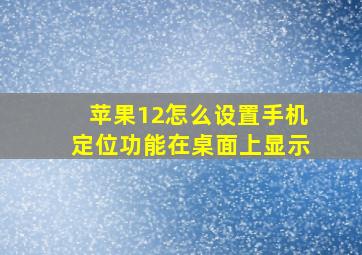 苹果12怎么设置手机定位功能在桌面上显示